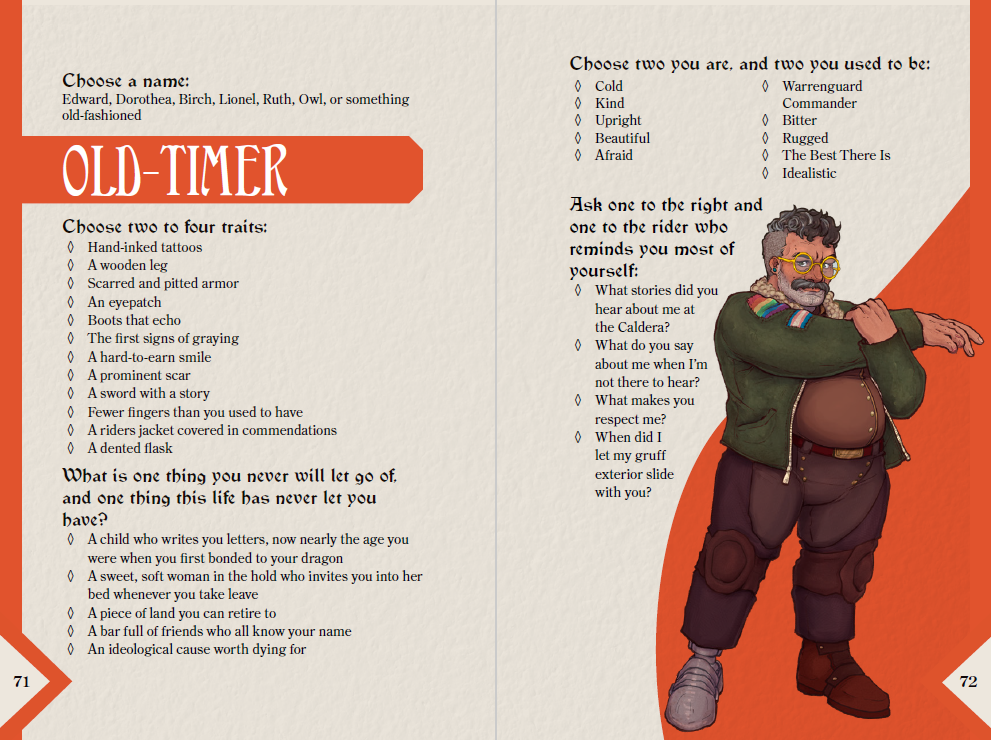 Choose a name:
Edward, Dorothea, Birch, Lionel, Ruth, Owl, or something old-fashioned

OLD-TIMER

Choose two to four traits:
◊ Hand-inked tattoos
◊ A wooden leg
◊ Scarred and pitted armor
◊ An eyepatch
◊ Boots that echo
◊ The first signs of graying
◊ A hard-to-earn smile
◊ A prominent scar
◊ A sword with a story
◊ Fewer fingers than you used to have
◊ A riders jacket covered in commendations
◊ A dented flask

What is one thing you never will let go of, and one thing this life has never let you have?
◊ A child who writes you letters, now nearly the age you were when you first bonded to your dragon
◊ A sweet, soft woman in the hold who invites you into her bed whenever you take leave
◊ A piece of land you can retire to
◊ A bar full of friends who all know your name
◊ An ideological cause worth dying for

71

Choose two you are, and two you used to be:
◊ Cold
◊ Kind
◊ Upright
◊ Beautiful
◊ Afraid
◊ Warrenguard Commander
◊ Bitter
◊ Rugged
◊ The Best There Is
◊ Idealistic

Ask one to the right and one to the rider who reminds you most of yourself:
◊ What stories did you hear about me at the Caldera?
◊ What do you say about me when I'm not there to hear?
◊ What makes you respect me?
◊ When did I let my gruff exterior slide with you?

72